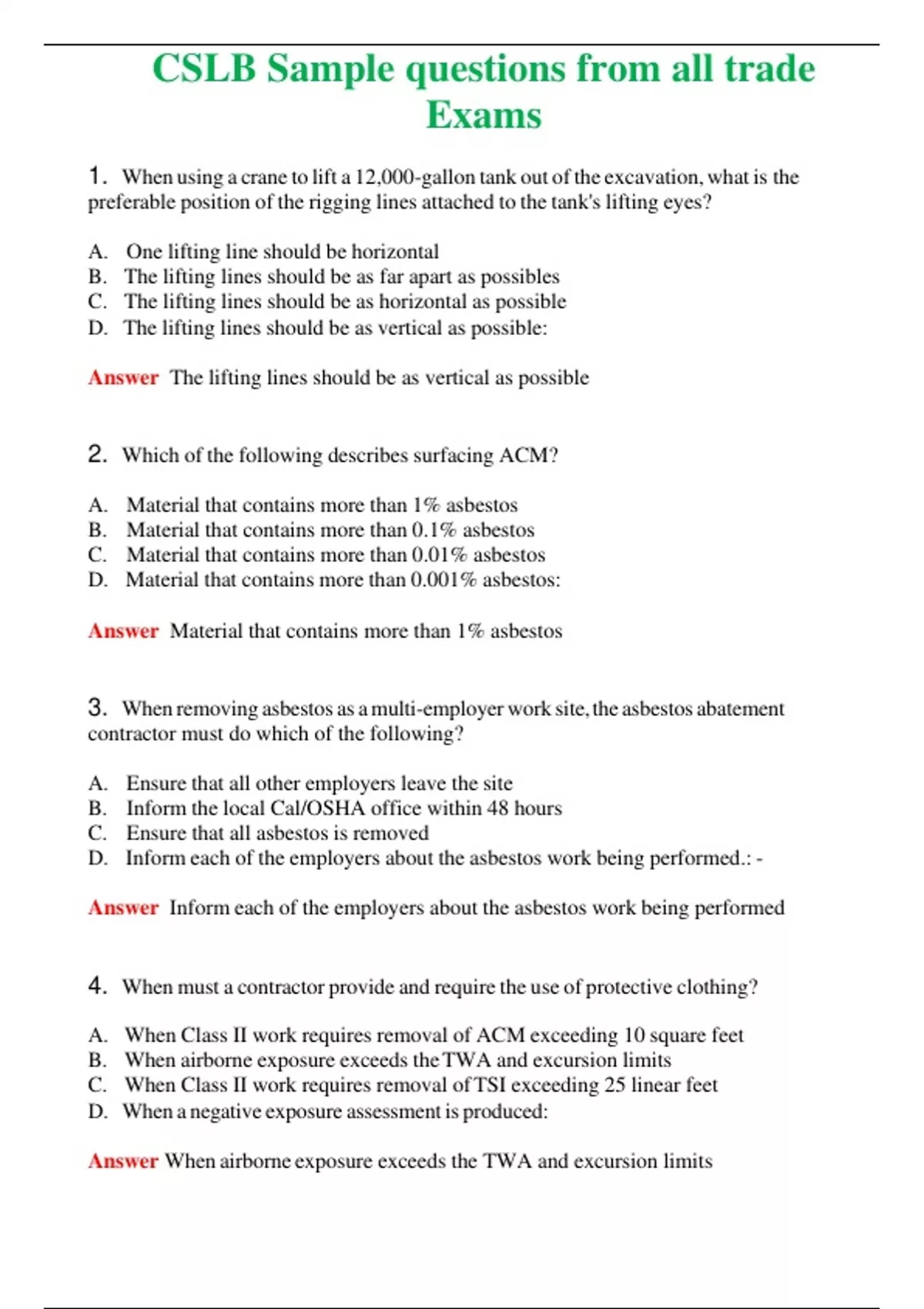 CSLB Sample questions from all trade Exams

1. When using a crane to lift a 12,000-gallon tank out of the excavation, what is the preferable position of the rigging lines attached to the tank's lifting eyes?

A. One lifting line should be horizontal
B. The lifting lines should be as far apart as possibles
C. The lifting lines should be as horizontal as possible
D. The lifting lines should be as vertical as possible:

Answer The lifting lines should be as vertical as possible

2. Which of the following describes surfacing ACM?

A. Material that contains more than 1% asbestos
B. Material that contains more than 0.1% asbestos
C. Material that contains more than 0.01% asbestos
D. Material that contains more than 0.001% asbestos:

Answer Material that contains more than 1% asbestos

3. When removing asbestos as a multi-employer work site, the asbestos abatement contractor must do which of the following?

A. Ensure that all other employers leave the site
B. Inform the local Cal/OSHA office within 48 hours
C. Ensure that all asbestos is removed
D. Inform each of the employers about the asbestos work being performed.: -

Answer Inform each of the employers about the asbestos work being performed

4. When must a contractor provide and require the use of protective clothing?

A. When Class II work requires removal of ACM exceeding 10 square feet
B. When airborne exposure exceeds the TWA and excursion limits
C. When Class II work requires removal of TSI exceeding 25 linear feet
D. When a negative exposure assessment is produced:

Answer When airborne exposure exceeds the TWA and excursion limits